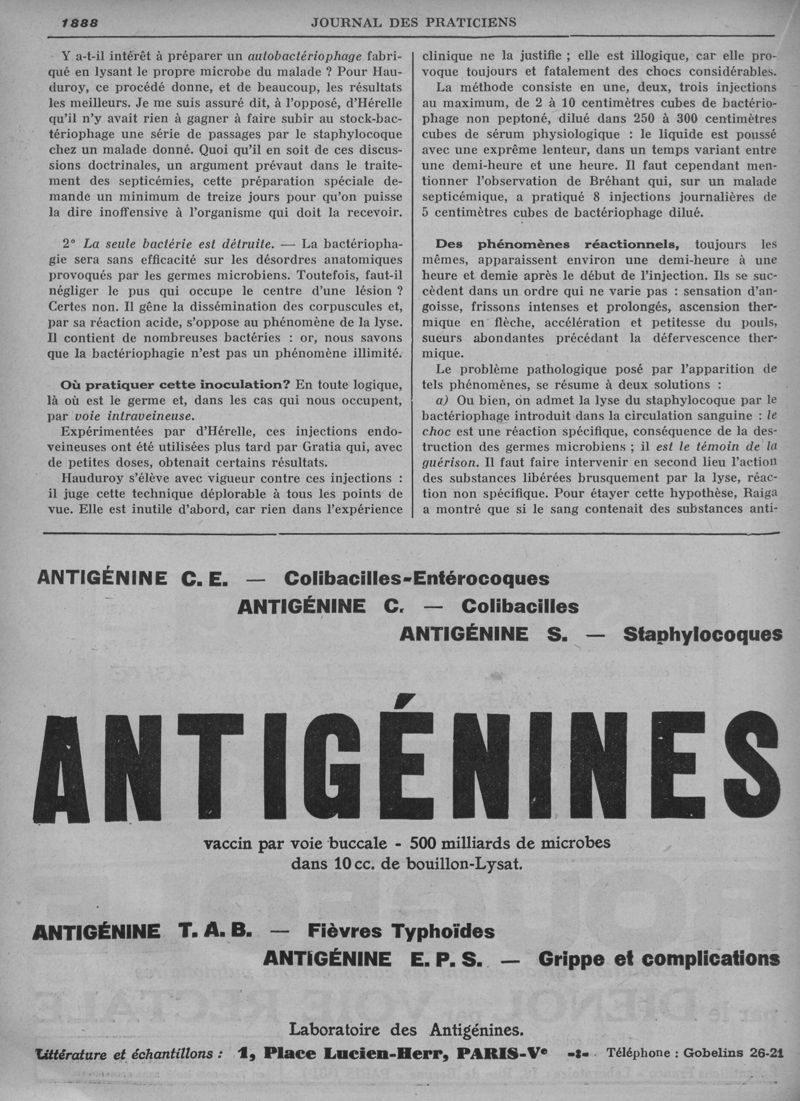 1888 JOURNAL DES PRATICIENS

Y a-t-il intérêt à préparer un autobactériophage fabriqué en lysant le propre microbe du malade ? Pour Hauduroy, ce procédé donne, et de beaucoup, les résultats les meilleurs. Je me suis assuré dit, à l'opposé, d'Hérelle qu'il n'y avait rien à gagner à faire subir au stock-bactériophage une série de passages par le staphylocoque chez un malade donné. Quoi qu'il en soit de ces discussions doctrinales, un argument prévaut dans le traitement des septicémies, cette préparation spéciale demande un minimum de treize jours pour qu'on puisse la dire inoffensive à l'organisme qui doit la recevoir.

2° La seule bactérie est détruite. — La bactériophagie sera sans efficacité sur les désordres anatomiques provoqués par les germes microbiens. Toutefois, faut-il négliger le pus qui occupe le centre d'une lésion ? Certes non. Il gêne la dissémination des corpuscules et, par sa réaction acide, s'oppose au phénomène de la lyse. Il contient de nombreuses bactéries : or, nous savons que la bactériophagie n'est pas un phénomène illimité.

Où pratiquer cette inoculation? En toute logique, là où est le germe et, dans les cas qui nous occupent, par voie intraveineuse.

Expérimentées par d'Hérelle, ces injections endoveineuses ont été utilisées plus tard par Gratia qui, avec de petites doses, obtenait certains résultats.

Hauduroy s'élève avec vigueur contre ces injections : il juge cette technique déplorable à tous les points de vue. Elle est inutile d'abord, car rien dans l'expérience clinique ne la justifie ; elle est illogique, car elle provoque toujours et fatalement des chocs considérables.

La méthode consiste en une, deux, trois injections au maximum, de 2 à 10 centimètres cubes de bactériophage non peptoné, dilué dans 250 à 300 centimètres cubes de sérum physiologique : le liquide est poussé avec une exprême lenteur, dans un temps variant entre une demi-heure et une heure. Il faut cependant mentionner l'observation de Bréhant qui, sur un malade septicémique, a pratiqué 8 injections journalières de 5 centimètres cubes de bactériophage dilué.

Des phénomènes réactionnels, toujours les mêmes, apparaissent environ une demi-heure à une heure et demie après le début de l'injection. Ils se succèdent dans un ordre qui ne varie pas : sensation d'angoisse, frissons intenses et prolongés, ascension thermique en flèche, accélération et petitesse du pouls, sueurs abondantes précédant la défervescence thermique.

Le problème pathologique posé par l'apparition de tels phénomènes, se résume à deux solutions :

a) Ou bien, on admet la lyse du staphylocoque par le bactériophage introduit dans la circulation sanguine : le choc est une réaction spécifique, conséquence de la destruction des germes microbiens ; il est le témoin de la guérison. Il faut faire intervenir en second lieu l'action des substances libérées brusquement par la lyse, réaction non spécifique. Pour étayer cette hypothèse, Raiga a montré que si le sang contenait des substances anti-

ANTIGÉNINE C. E. — Colibacilles-Entérocoques
ANTIGÉNINE C. — Colibacilles
ANTIGÉNINE S. — Staphylocoques

ANTIGÉNINES

vaccin par voie buccale - 500 milliards de microbes dans 10 cc. de bouillon-Lysat.

ANTIGÉNINE T. A. B. — Fièvres Typhoïdes
ANTIGÉNINE E. P. S. — Grippe et complications

Laboratoire des Antigénines.
Littérature et échantillons : 1, Place Lucien-Herr, PARIS-Ve -:- Téléphone : Gobelins 26-21